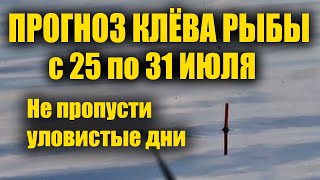 ПРОГНОЗ КЛЁВА РЫБЫ
с 25 по 31 ИЮЛЯ

Не пропусти
уловистые дни